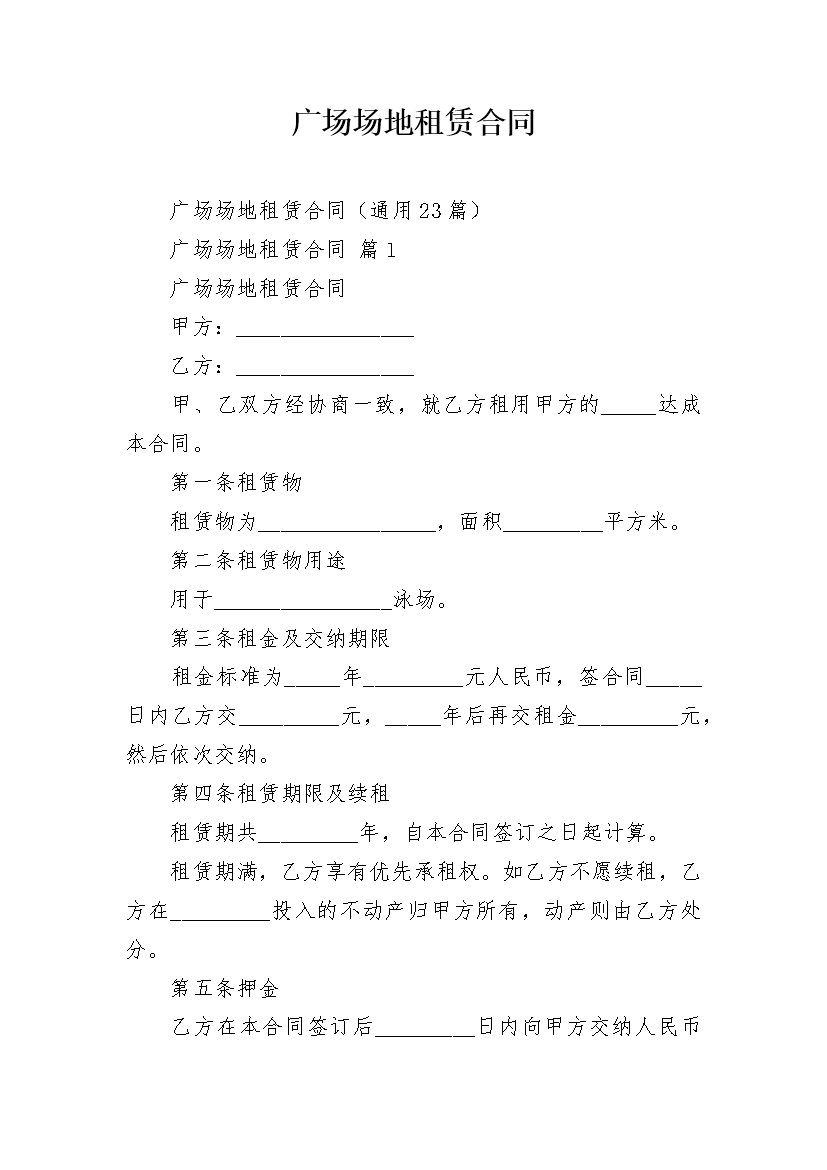 广场场地租赁合同

广场场地租赁合同（通用23篇）

广场场地租赁合同 篇1

广场场地租赁合同

甲方：________________

乙方：________________

甲、乙双方经协商一致，就乙方租用甲方的_____达成本合同。

第一条租赁物

租赁物为________________，面积_________平方米。

第二条租赁物用途

用于________________泳场。

第三条租金及交纳期限

租金标准为_____年_________元人民币，签合同_____日内乙方交_________元，_____年后再交租金_________元，然后依次交纳。

第四条租赁期限及续租

租赁期共_________年，自本合同签订之日起计算。

租赁期满，乙方享有优先承租权。如乙方不愿续租，乙方在_________投入的不动产归甲方所有，动产则由乙方处分。

第五条押金

乙方在本合同签订后_________日内向甲方交纳人民币